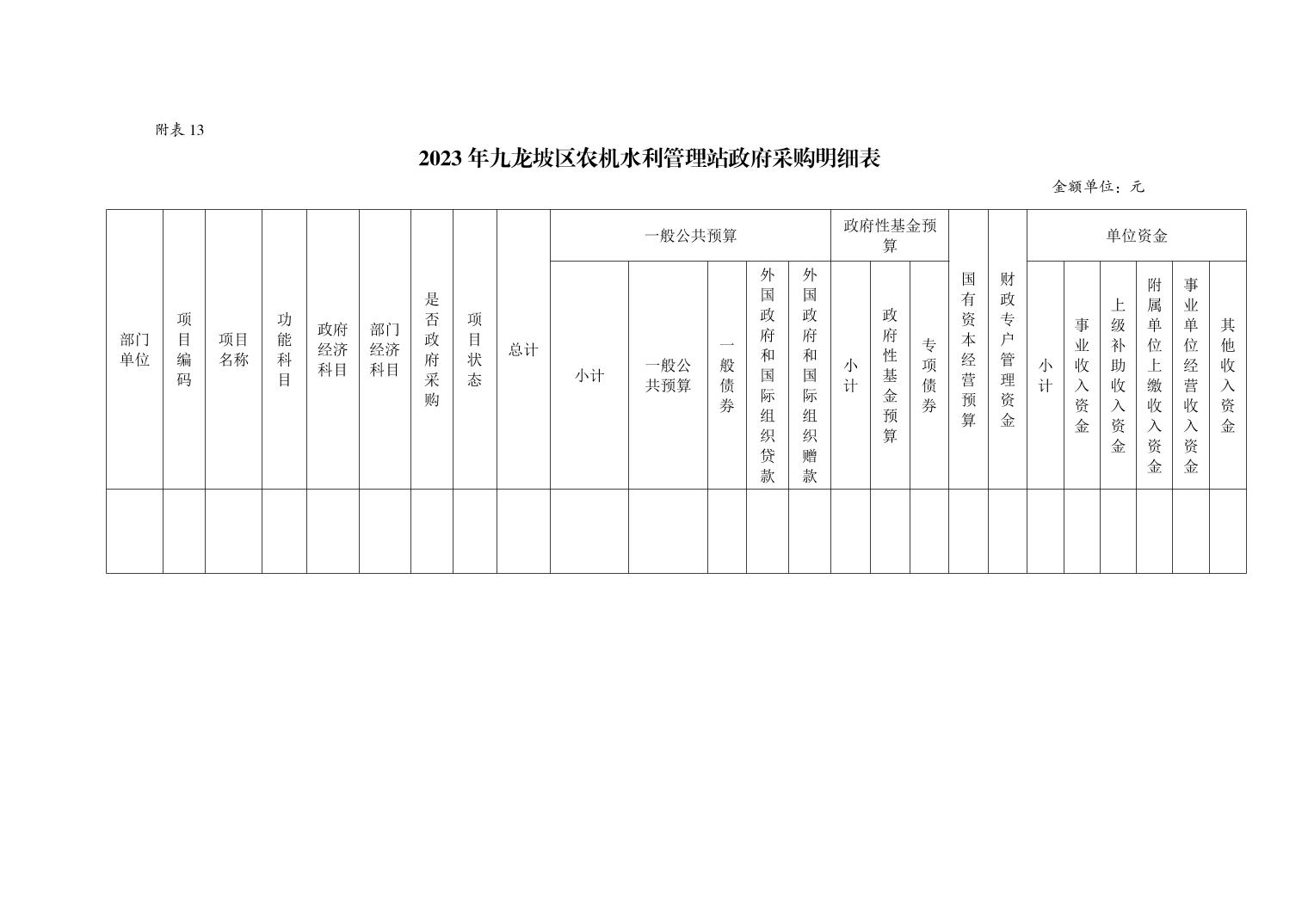 附表 13

2023 年九龙坡区农机水利管理站政府采购明细表

金额单位：元

| 部门单位 | 项目编码 | 项目名称 | 功能科目 | 政府经济科目 | 部门经济科目 | 是否政府采购 | 项目状态 | 总计 | 一般公共预算 | | | | | 政府性基金预算 | | | 国有资本经营预算 | 财政专户管理资金 | 单位资金 | | | | | |
|---|---|---|---|---|---|---|---|---|---|---|---|---|---|---|---|---|---|---|---|---|---|---|---|---|
| | | | | | | | | | 小计 | 一般公共预算 | 一般债券 | 外国政府和国际组织贷款 | 外国政府和国际组织赠款 | 小计 | 政府性基金预算 | 专项债券 | | | 小计 | 事业收入资金 | 上级补助收入资金 | 附属单位上缴收入资金 | 事业单位经营收入资金 | 其他收入资金 |
| | | | | | | | | | | | | | | | | | | | | | | | | |